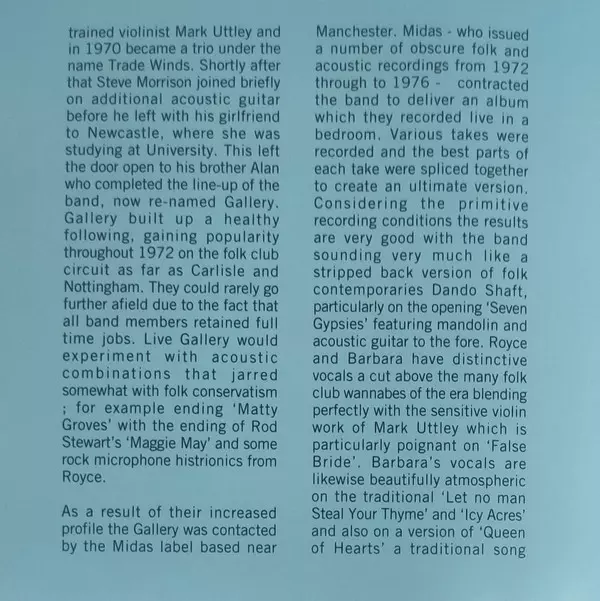 trained violinist Mark Uttley and in 1970 became a trio under the name Trade Winds. Shortly after that Steve Morrison joined briefly on additional acoustic guitar before he left with his girlfriend to Newcastle, where she was studying at University. This left the door open to his brother Alan who completed the line-up of the band, now re-named Gallery. Gallery built up a healthy following, gaining popularity throughout 1972 on the folk club circuit as far as Carlisle and Nottingham. They could rarely go further afield due to the fact that all band members retained full time jobs. Live Gallery would experiment with acoustic combinations that jarred somewhat with folk conservatism ; for example ending 'Matty Groves' with the ending of Rod Stewart's 'Maggie May' and some rock microphone histrionics from Royce.

As a result of their increased profile the Gallery was contacted by the Midas label based near Manchester. Midas - who issued a number of obscure folk and acoustic recordings from 1972 through to 1976 - contracted the band to deliver an album which they recorded live in a bedroom. Various takes were recorded and the best parts of each take were spliced together to create an ultimate version. Considering the primitive recording conditions the results are very good with the band sounding very much like a stripped back version of folk contemporaries Dando Shaft, particularly on the opening 'Seven Gypsies' featuring mandolin and acoustic guitar to the fore. Royce and Barbara have distinctive vocals a cut above the many folk club wannabes of the era blending perfectly with the sensitive violin work of Mark Uttley which is particularly poignant on 'False Bride'. Barbara's vocals are likewise beautifully atmospheric on the traditional 'Let no man Steal Your Thyme' and 'Icy Acres' and also on a version of 'Queen of Hearts' a traditional song